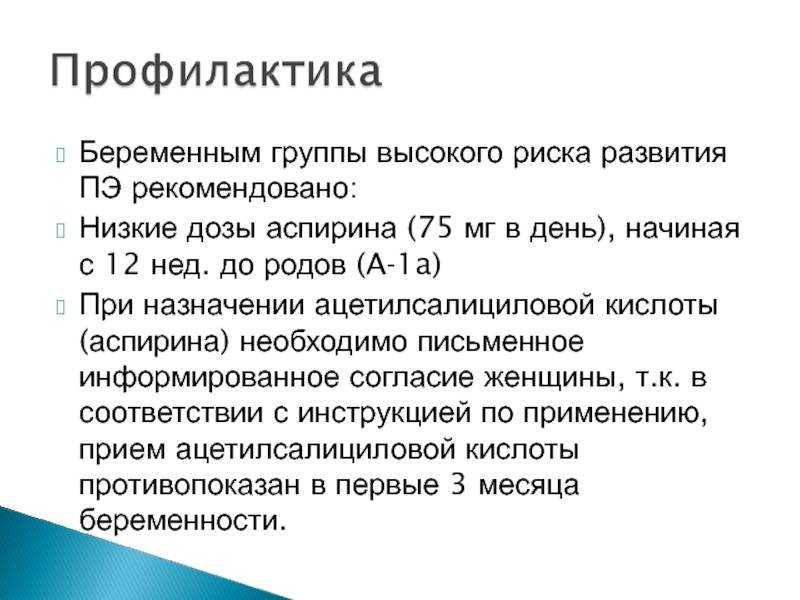 Профилактика

Беременным группы высокого риска развития ПЭ рекомендовано:

Низкие дозы аспирина (75 мг в день), начиная с 12 нед. до родов (А-1а)

При назначении ацетилсалициловой кислоты (аспирина) необходимо письменное информированное согласие женщины, т.к. в соответствии с инструкцией по применению, прием ацетилсалициловой кислоты противопоказан в первые 3 месяца беременности.